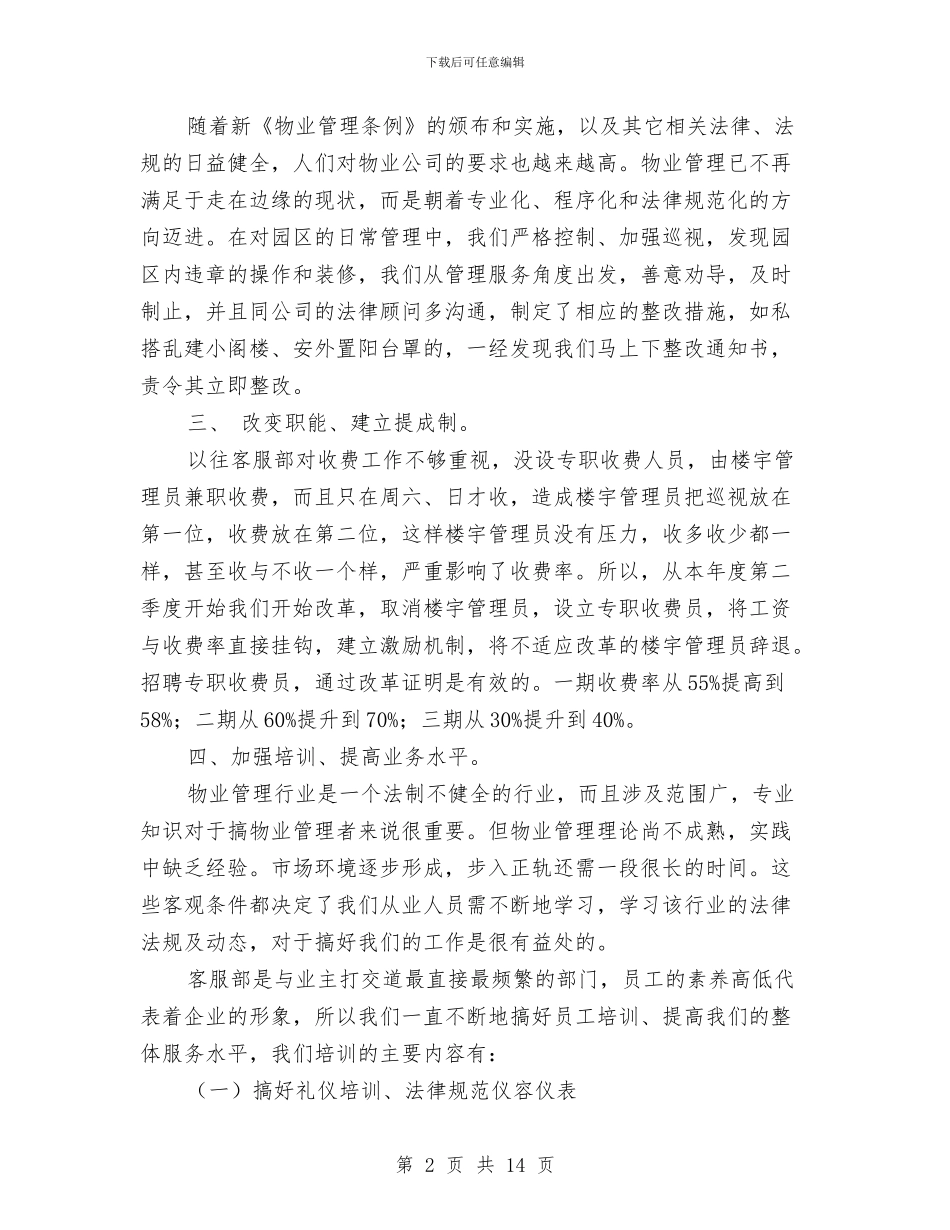 下载后可任意编辑

随着新《物业管理条例》的颁布和实施，以及其它相关法律、法规的日益健全，人们对物业公司的要求也越来越高。物业管理已不再满足于走在边缘的现状，而是朝着专业化、程序化和法律规范化的方向迈进。在对园区的日常管理中，我们严格控制、加强巡视，发现园区内违章的操作和装修，我们从管理服务角度出发，善意劝导，及时制止，并且同公司的法律顾问多沟通，制定了相应的整改措施，如私搭乱建小阁楼、安外置阳台罩的，一经发现我们马上下整改通知书，责令其立即整改。

三、 改变职能、建立提成制。

以往客服部对收费工作不够重视，没设专职收费人员，由楼宇管理员兼职收费，而且只在周六、日才收，造成楼宇管理员把巡视放在第一位，收费放在第二位，这样楼宇管理员没有压力，收多收少都一样，甚至收与不收一个样，严重影响了收费率。所以，从本年度第二季度开始我们开始改革，取消楼宇管理员，设立专职收费员，将工资与收费率直接挂钩，建立激励机制，将不适应改革的楼宇管理员辞退。招聘专职收费员，通过改革证明是有效的。一期收费率从55%提高到58%；二期从60%提升到70%；三期从30%提升到40%。

四、加强培训、提高业务水平。

物业管理行业是一个法制不健全的行业，而且涉及范围广，专业知识对于搞物业管理者来说很重要。但物业管理理论尚不成熟，实践中缺乏经验。市场环境逐步形成，步入正轨还需一段很长的时间。这些客观条件都决定了我们从业人员需不断地学习，学习该行业的法律法规及动态，对于搞好我们的工作是很有益处的。

客服部是与业主打交道最直接最频繁的部门，员工的素养高低代表着企业的形象，所以我们一直不断地搞好员工培训、提高我们的整体服务水平，我们培训的主要内容有：

（一）搞好礼仪培训、法律规范仪容仪表

第 2 页 共 14 页